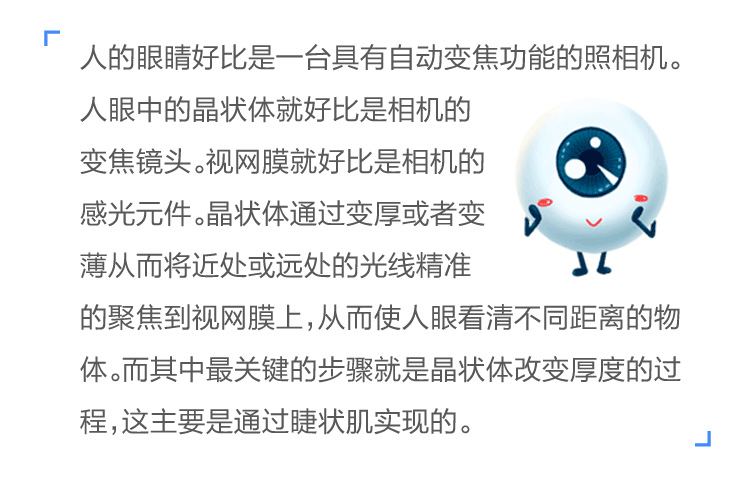 人的眼睛好比是一台具有自动变焦功能的照相机。人眼中的晶状体就好比是相机的变焦镜头。视网膜就好比是相机的感光元件。晶状体通过变厚或者变薄从而将近处或远处的光线精准的聚焦到视网膜上,从而使人眼看清不同距离的物体。而其中最关键的步骤就是晶状体改变厚度的过程,这主要是通过睫状肌实现的。